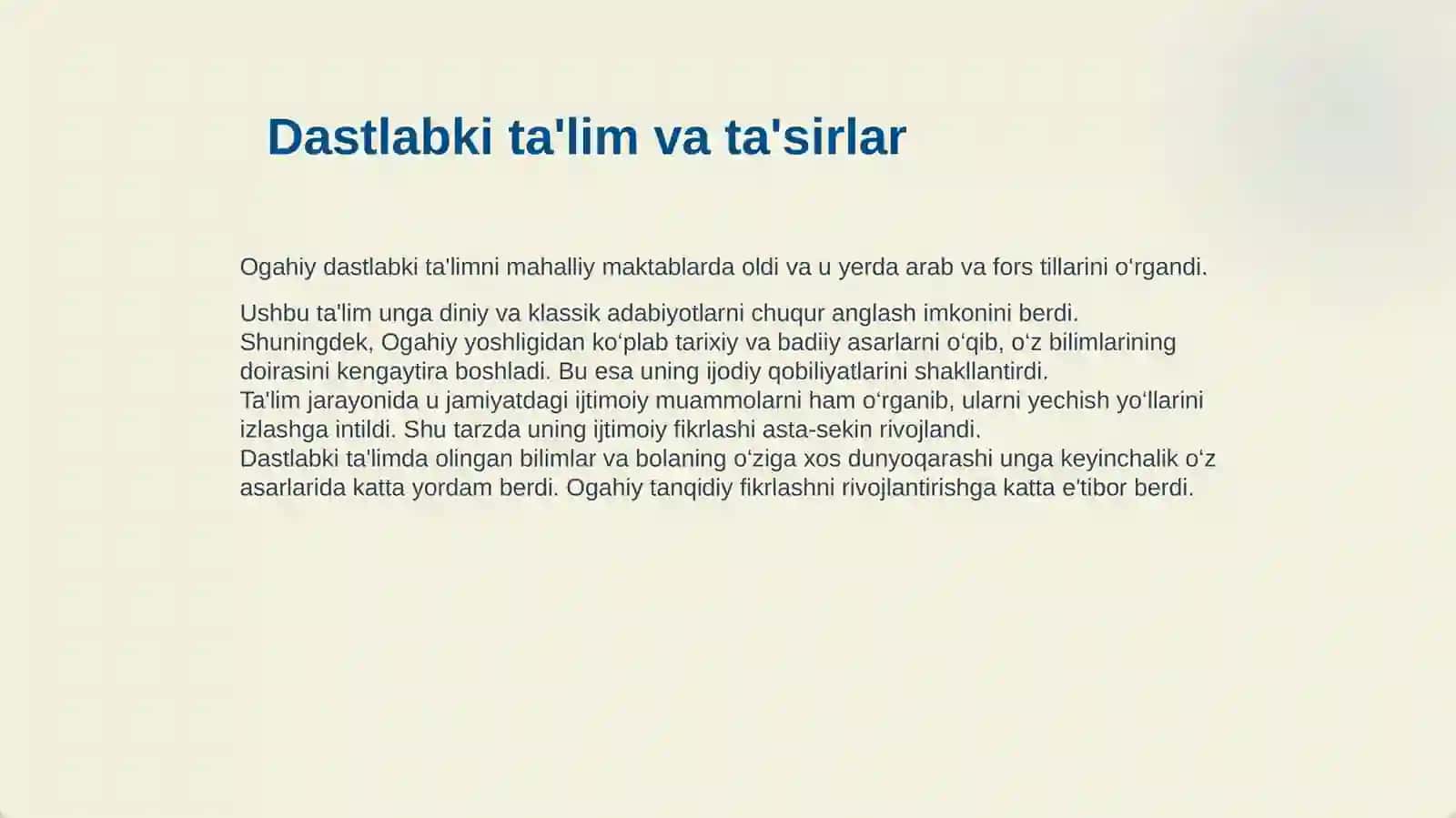 Dastlabki ta'lim va ta'sirlar

Ogahiy dastlabki ta'limni mahalliy maktablarda oldi va u yerda arab va fors tillarini oʻrgandi.

Ushbu ta'lim unga diniy va klassik adabiyotlarni chuqur anglash imkonini berdi.
Shuningdek, Ogahiy yoshligidan koʻplab tarixiy va badiiy asarlarni oʻqib, oʻz bilimlarining doirasini kengaytira boshladi. Bu esa uning ijodiy qobiliyatlarini shakllantirdi.
Ta'lim jarayonida u jamiyatdagi ijtimoiy muammolarni ham oʻrganib, ularni yechish yoʻllarini izlashga intildi. Shu tarzda uning ijtimoiy fikrlashi asta-sekin rivojlandi.
Dastlabki ta'limda olingan bilimlar va bolaning oʻziga xos dunyoqarashi unga keyinchalik oʻz asarlarida katta yordam berdi. Ogahiy tanqidiy fikrlashni rivojlantirishga katta e'tibor berdi.